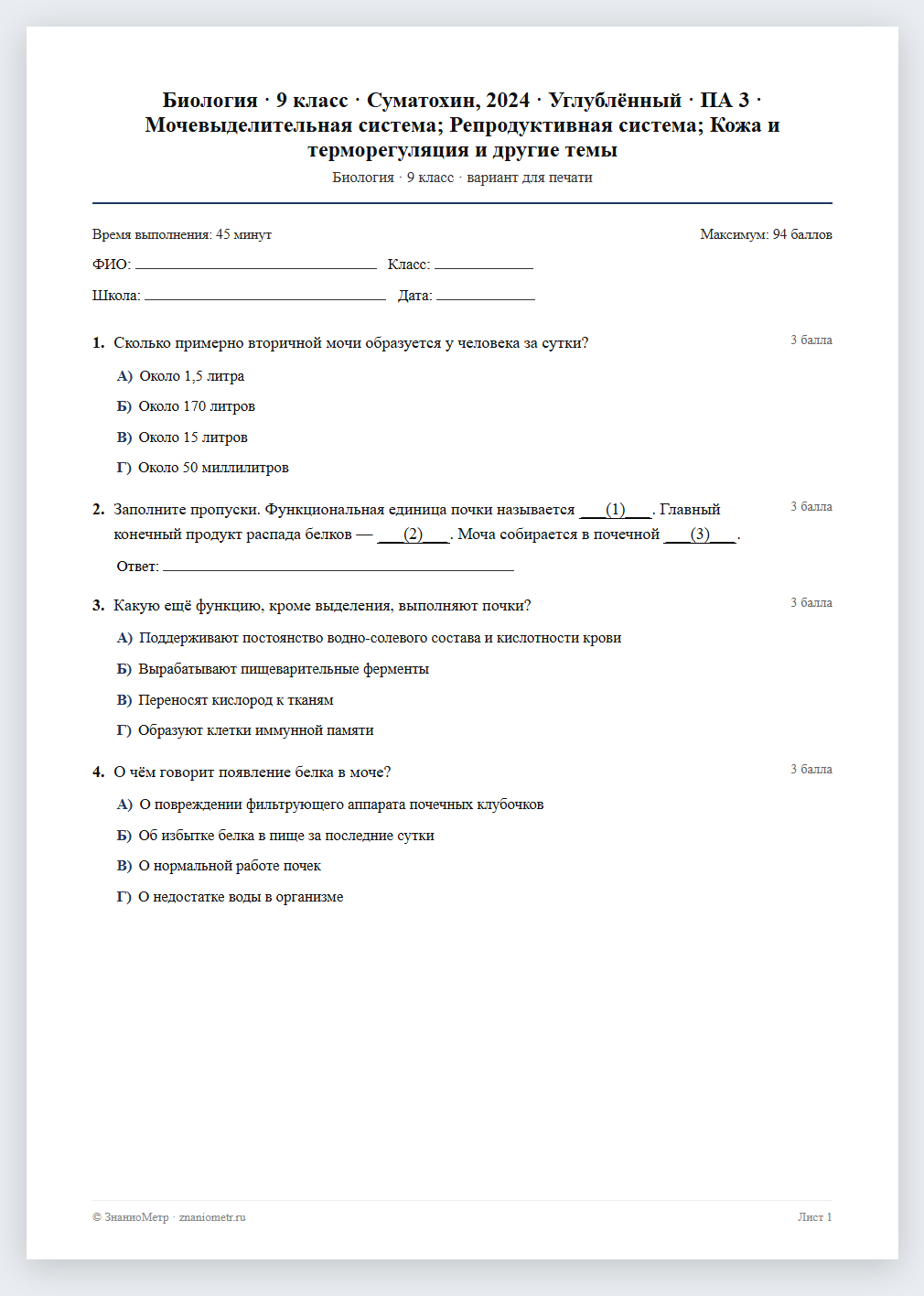 Биология · 9 класс · Суматохин, 2024 · Углублённый · ПА 3 · Мочевыделительная система; Репродуктивная система; Кожа и терморегуляция и другие темы

Биология · 9 класс · вариант для печати

Время выполнения: 45 минут

Максимум: 94 баллов

ФИО: ____ Класс: ____

Школа: ____ Дата: ____

1. Сколько примерно вторичной мочи образуется у человека за сутки?

3 балла

А) Около 1,5 литра

Б) Около 170 литров

В) Около 15 литров

Г) Около 50 миллилитров

2. Заполните пропуски. Функциональная единица почки называется ____(1)____. Главный конечный продукт распада белков — ____(2)____. Моча собирается в почечной ____(3)____.

3 балла

Ответ: ____

3. Какую ещё функцию, кроме выделения, выполняют почки?

3 балла

А) Поддерживают постоянство водно-солевого состава и кислотности крови

Б) Вырабатывают пищеварительные ферменты

В) Переносят кислород к тканям

Г) Образуют клетки иммунной памяти

4. О чём говорит появление белка в моче?

3 балла

А) О повреждении фильтрующего аппарата почечных клубочков

Б) Об избытке белка в пище за последние сутки

В) О нормальной работе почек

Г) О недостатке воды в организме

© ЗнаниоМетр · znaniometr.ru

Лист 1